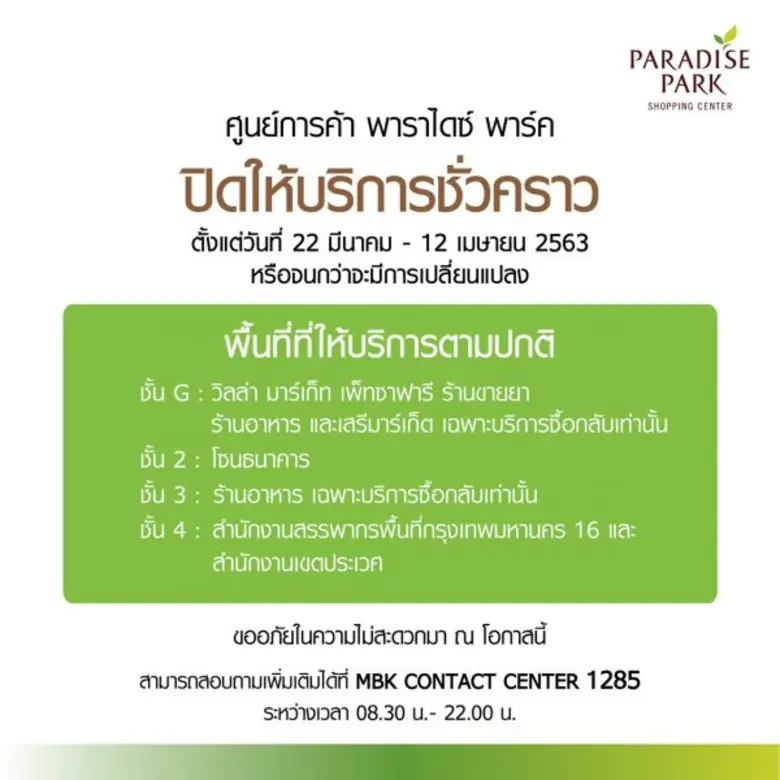 PARADISE PARK
SHOPPING CENTER

ศูนย์การค้า พาราไดซ์ พาร์ค

ปิดให้บริการชั่วคราว

ตั้งแต่วันที่ 22 มีนาคม - 12 เมษายน 2563
หรือจนกว่าจะมีการเปลี่ยนแปลง

พื้นที่ที่ให้บริการตามปกติ

ชั้น G : วิลล่า มาร์เก็ท เพ็ทซาฟารี ร้านขายยา ร้านอาหาร และเสรีมาร์เก็ต เฉพาะบริการซื้อกลับเท่านั้น

ชั้น 2 : โซนธนาคาร

ชั้น 3 : ร้านอาหาร เฉพาะบริการซื้อกลับเท่านั้น

ชั้น 4 : สำนักงานสรรพากรพื้นที่กรุงเทพมหานคร 16 และ สำนักงานเขตประเวศ

ขออภัยในความไม่สะดวกมา ณ โอกาสนี้

สามารถสอบถามเพิ่มเติมได้ที่ MBK CONTACT CENTER 1285
ระหว่างเวลา 08.30 น.- 22.00 น.